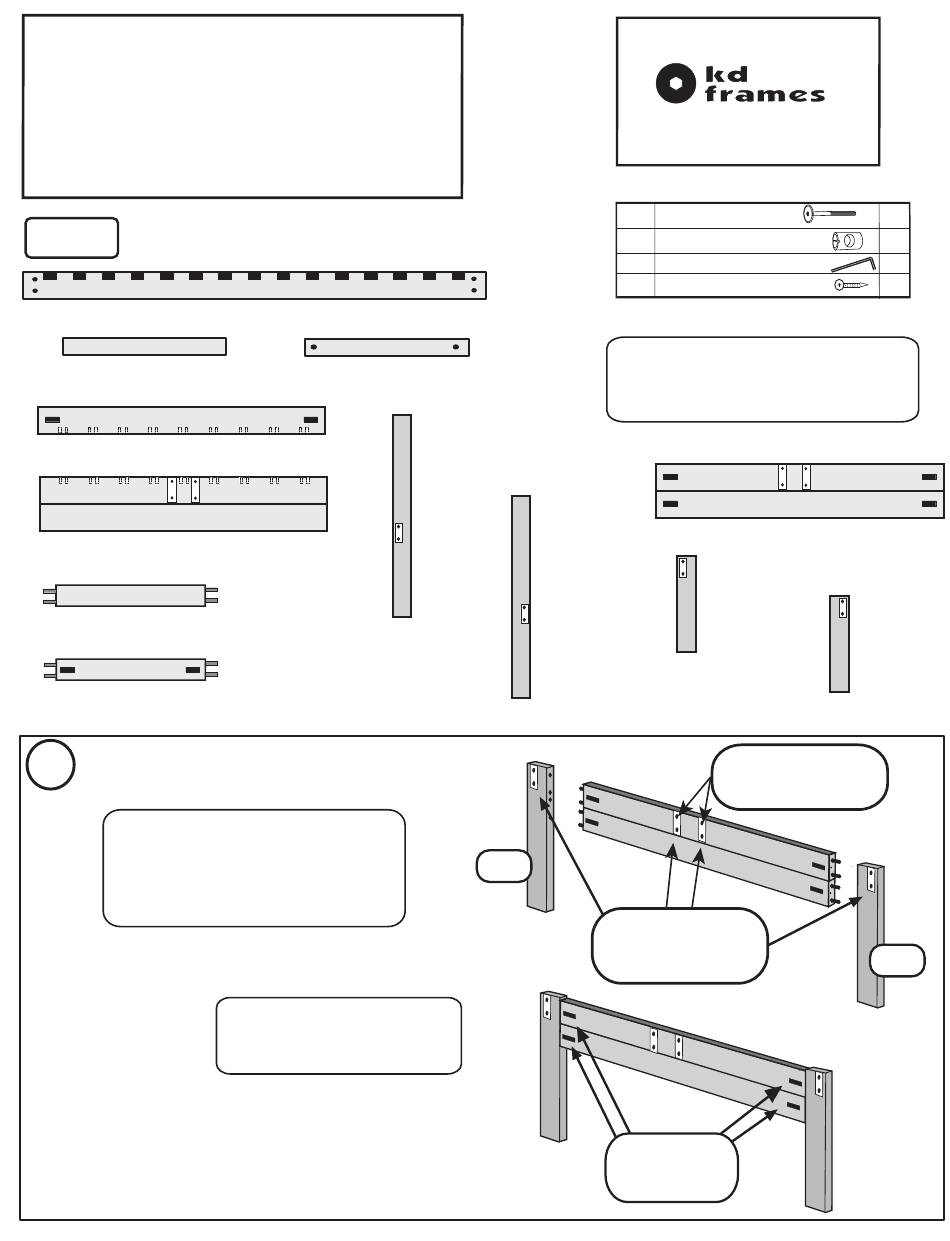 kd
frames